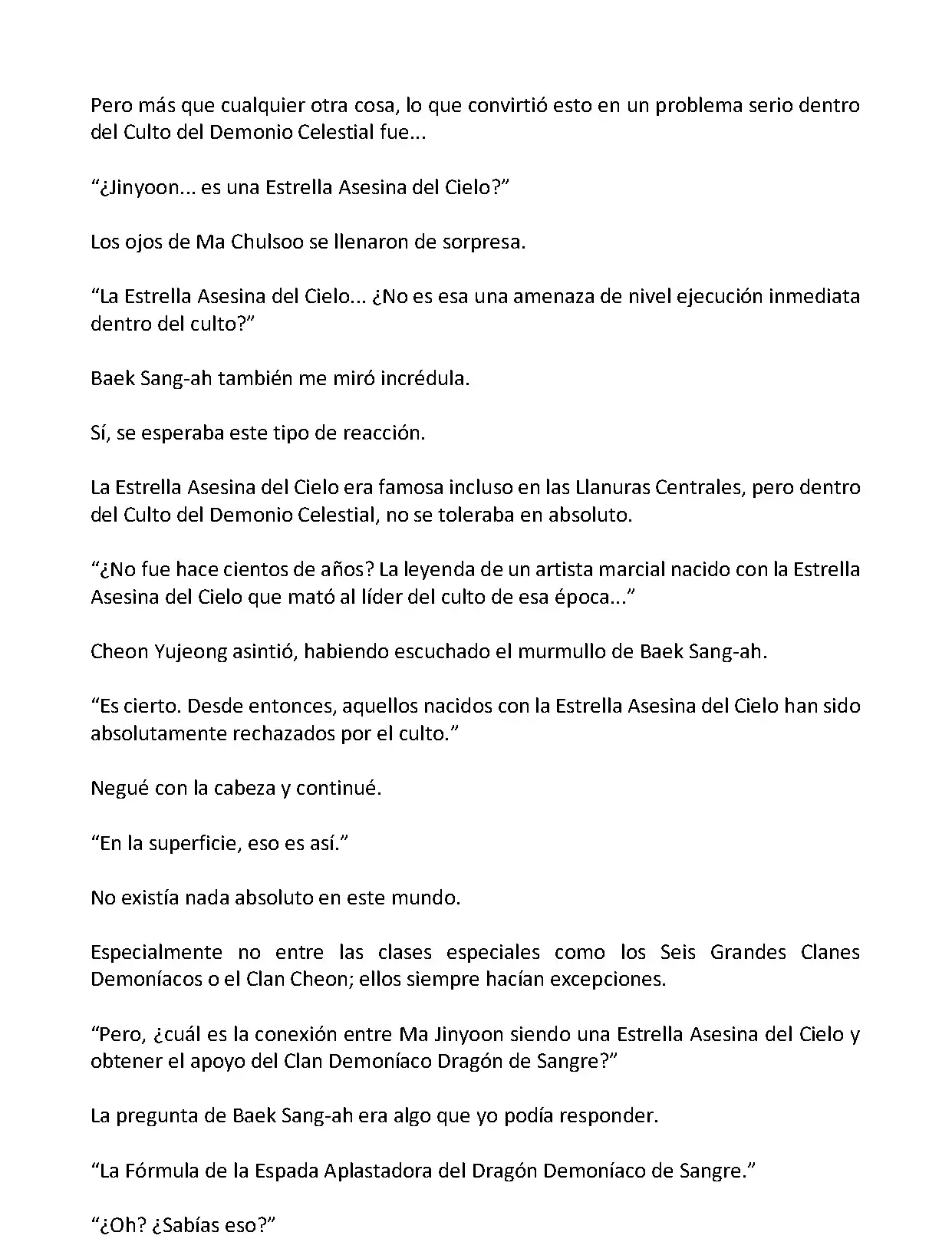 Pero más que cualquier otra cosa, lo que convirtió esto en un problema serio dentro del Culto del Demonio Celestial fue...

“¿Jinyoon... es una Estrella Asesina del Cielo?”

Los ojos de Ma Chulsoo se llenaron de sorpresa.

“La Estrella Asesina del Cielo... ¿No es esa una amenaza de nivel ejecución inmediata dentro del culto?”

Baek Sang-ah también me miró incrédula.

Sí, se esperaba este tipo de reacción.

La Estrella Asesina del Cielo era famosa incluso en las Llanuras Centrales, pero dentro del Culto del Demonio Celestial, no se toleraba en absoluto.

“¿No fue hace cientos de años? La leyenda de un artista marcial nacido con la Estrella Asesina del Cielo que mató al líder del culto de esa época...”

Cheon Yujeong asintió, habiendo escuchado el murmullo de Baek Sang-ah.

“Es cierto. Desde entonces, aquellos nacidos con la Estrella Asesina del Cielo han sido absolutamente rechazados por el culto.”

Negué con la cabeza y continué.

“En la superficie, eso es así.”

No existía nada absoluto en este mundo.

Especialmente no entre las clases especiales como los Seis Grandes Clanes Demoníacos o el Clan Cheon; ellos siempre hacían excepciones.

“Pero, ¿cuál es la conexión entre Ma Jinyoon siendo una Estrella Asesina del Cielo y obtener el apoyo del Clan Demoníaco Dragón de Sangre?”

La pregunta de Baek Sang-ah era algo que yo podía responder.

“La Fórmula de la Espada Aplastadora del Dragón Demoníaco de Sangre.”

“¿Oh? ¿Sabías eso?”